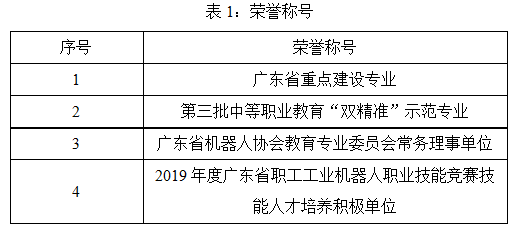 表 1：荣誉称号

| 序号 | 荣誉称号 |
|---|---|
| 1 | 广东省重点建设专业 |
| 2 | 第三批中等职业教育“双精准”示范专业 |
| 3 | 广东省机器人协会教育专业委员会常务理事单位 |
| 4 | 2019 年度广东省职工工业机器人职业技能竞赛技能人才培养积极单位 |